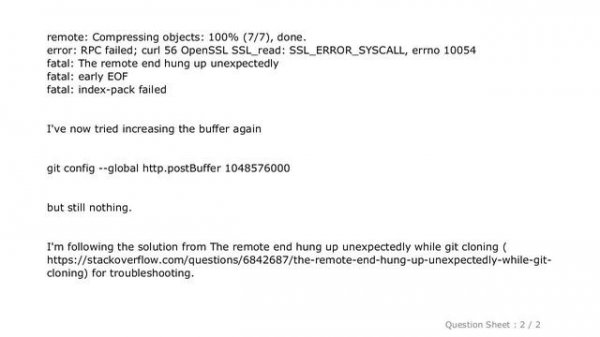 remote: Compressing objects: 100% (7/7), done.
error: RPC failed; curl 56 OpenSSL SSL_read: SSL_ERROR_SYSCALL, errno 10054
fatal: The remote end hung up unexpectedly
fatal: early EOF
fatal: index-pack failed

I've now tried increasing the buffer again

git config --global http.postBuffer 1048576000

but still nothing.

I'm following the solution from The remote end hung up unexpectedly while git cloning ( https://stackoverflow.com/questions/6842687/the-remote-end-hung-up-unexpectedly-while-git-cloning) for troubleshooting.

Question Sheet : 2 / 2